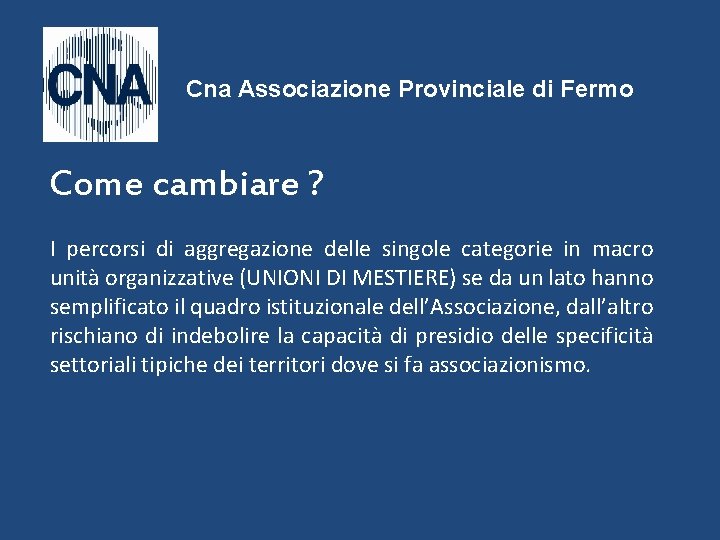 CNA

Cna Associazione Provinciale di Fermo

Come cambiare ?

I percorsi di aggregazione delle singole categorie in macro unità organizzative (UNIONI DI MESTIERE) se da un lato hanno semplificato il quadro istituzionale dell'Associazione, dall'altro rischiano di indebolire la capacità di presidio delle specificità settoriali tipiche dei territori dove si fa associazionismo.